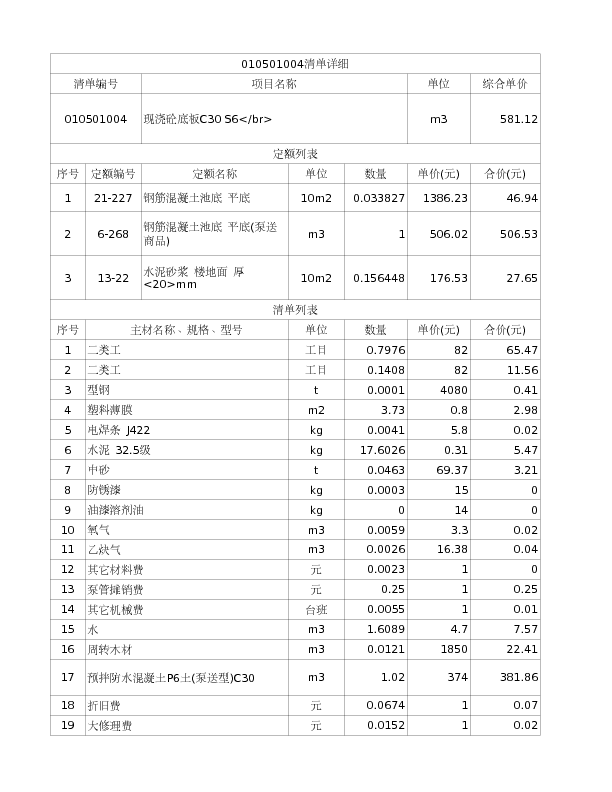 010501004清单详细

| 清单编号 | 项目名称 | 单位 | 综合单价 |
|---|---|---|---|
| 010501004 | 现浇砼底板C30 S6</br> | m3 | 581.12 |

定额列表

| 序号 | 定额编号 | 定额名称 | 单位 | 数量 | 单价(元) | 合价(元) |
|---|---|---|---|---|---|---|
| 1 | 21-227 | 钢筋混凝土池底 平底 | 10m2 | 0.033827 | 1386.23 | 46.94 |
| 2 | 6-268 | 钢筋混凝土池底 平底(泵送商品) | m3 | 1 | 506.02 | 506.53 |
| 3 | 13-22 | 水泥砂浆 楼地面 厚<20>mm | 10m2 | 0.156448 | 176.53 | 27.65 |

清单列表

| 序号 | 主材名称、规格、型号 | 单位 | 数量 | 单价(元) | 合价(元) |
|---|---|---|---|---|---|
| 1 | 二类工 | 工日 | 0.7976 | 82 | 65.47 |
| 2 | 二类工 | 工日 | 0.1408 | 82 | 11.56 |
| 3 | 型钢 | t | 0.0001 | 4080 | 0.41 |
| 4 | 塑料薄膜 | m2 | 3.73 | 0.8 | 2.98 |
| 5 | 电焊条 J422 | kg | 0.0041 | 5.8 | 0.02 |
| 6 | 水泥 32.5级 | kg | 17.6026 | 0.31 | 5.47 |
| 7 | 中砂 | t | 0.0463 | 69.37 | 3.21 |
| 8 | 防锈漆 | kg | 0.0003 | 15 | 0 |
| 9 | 油漆溶剂油 | kg | 0 | 14 | 0 |
| 10 | 氧气 | m3 | 0.0059 | 3.3 | 0.02 |
| 11 | 乙炔气 | m3 | 0.0026 | 16.38 | 0.04 |
| 12 | 其它材料费 | 元 | 0.0023 | 1 | 0 |
| 13 | 泵管摊销费 | 元 | 0.25 | 1 | 0.25 |
| 14 | 其它机械费 | 台班 | 0.0055 | 1 | 0.01 |
| 15 | 水 | m3 | 1.6089 | 4.7 | 7.57 |
| 16 | 周转木材 | m3 | 0.0121 | 1850 | 22.41 |
| 17 | 预拌防水混凝土P6土(泵送型)C30 | m3 | 1.02 | 374 | 381.86 |
| 18 | 折旧费 | 元 | 0.0674 | 1 | 0.07 |
| 19 | 大修理费 | 元 | 0.0152 | 1 | 0.02 |